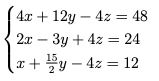 $\begin{cases} 4x + 12y - 4z = 48 \\ 2x - 3y + 4z = 24 \\ x + \frac{15}{2}y - 4z = 12 \end{cases}$